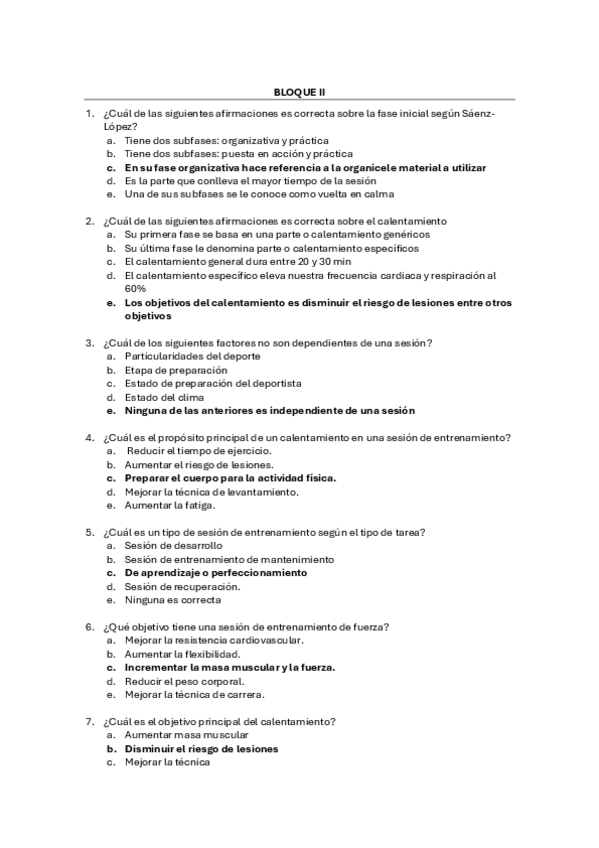 BLOQUE II

1. ¿Cuál de las siguientes afirmaciones es correcta sobre la fase inicial según Sáenz-López?
a. Tiene dos subfases: organizativa y práctica
b. Tiene dos subfases: puesta en acción y práctica
c. En su fase organizativa hace referencia a la organícele material a utilizar
d. Es la parte que conlleva el mayor tiempo de la sesión
e. Una de sus subfases se le conoce como vuelta en calma

2. ¿Cuál de las siguientes afirmaciones es correcta sobre el calentamiento
a. Su primera fase se basa en una parte o calentamiento genéricos
b. Su última fase le denomina parte o calentamiento específicos
c. El calentamiento general dura entre 20 y 30 min
d. El calentamiento específico eleva nuestra frecuencia cardiaca y respiración al 60%
e. Los objetivos del calentamiento es disminuir el riesgo de lesiones entre otros objetivos

3. ¿Cuál de los siguientes factores no son dependientes de una sesión?
a. Particularidades del deporte
b. Etapa de preparación
c. Estado de preparación del deportista
d. Estado del clima
e. Ninguna de las anteriores es independiente de una sesión

4. ¿Cuál es el propósito principal de un calentamiento en una sesión de entrenamiento?
a. Reducir el tiempo de ejercicio.
b. Aumentar el riesgo de lesiones.
c. Preparar el cuerpo para la actividad física.
d. Mejorar la técnica de levantamiento.
e. Aumentar la fatiga.

5. ¿Cuál es un tipo de sesión de entrenamiento según el tipo de tarea?
a. Sesión de desarrollo
b. Sesión de entrenamiento de mantenimiento
c. De aprendizaje o perfeccionamiento
d. Sesión de recuperación.
e. Ninguna es correcta

6. ¿Qué objetivo tiene una sesión de entrenamiento de fuerza?
a. Mejorar la resistencia cardiovascular.
b. Aumentar la flexibilidad.
c. Incrementar la masa muscular y la fuerza.
d. Reducir el peso corporal.
e. Mejorar la técnica de carrera.

7. ¿Cuál es el objetivo principal del calentamiento?
a. Aumentar masa muscular
b. Disminuir el riesgo de lesiones
c. Mejorar la técnica